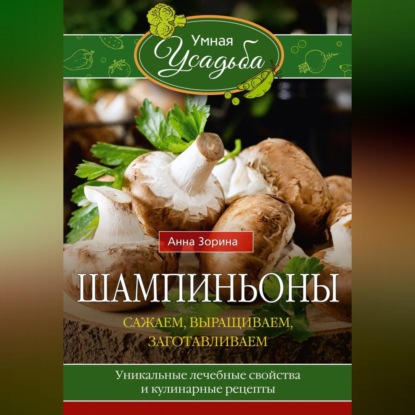 Умная Усадьба

Анна Зорина

ШАМПИНЬОНЫ

САЖАЕМ, ВЫРАЩИВАЕМ, ЗАГОТАВЛИВАЕМ

Уникальные лечебные свойства и кулинарные рецепты